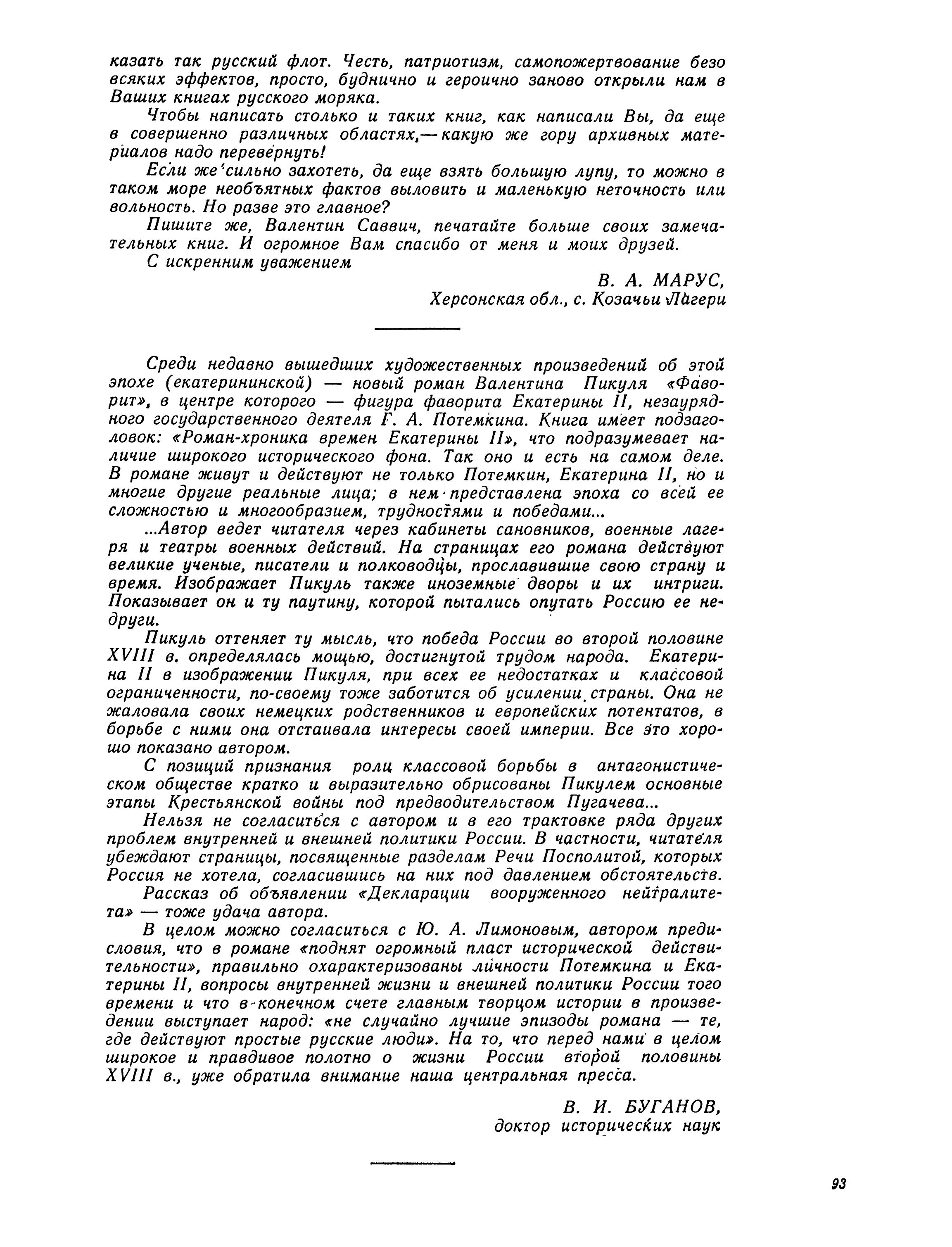 казать так русский флот. Честь, патриотизм, самопожертвование безо всяких эффектов, просто, буднично и героично заново открыли нам в Ваших книгах русского моряка.

Чтобы написать столько и таких книг, как написали Вы, да еще в совершенно различных областях,— какую же гору архивных материалов надо перевернуть!

Если же сильно захотеть, да еще взять большую лупу, то можно в таком море необъятных фактов выловить и маленькую неточность или вольность. Но разве это главное?

Пишите же, Валентин Саввич, печатайте больше своих замечательных книг. И огромное Вам спасибо от меня и моих друзей.

С искренним уважением

В. А. МАРУС,
Херсонская обл., с. Козачьи Лагери

Среди недавно вышедших художественных произведений об этой эпохе (екатерининской) — новый роман Валентина Пикуля «Фаворит», в центре которого — фигура фаворита Екатерины II, незаурядного государственного деятеля Г. А. Потемкина. Книга имеет подзаголовок: «Роман-хроника времен Екатерины II», что подразумевает наличие широкого исторического фона. Так оно и есть на самом деле. В романе живут и действуют не только Потемкин, Екатерина II, но и многие другие реальные лица; в нем представлена эпоха со всей ее сложностью и многообразием, трудностями и победами...

...Автор ведет читателя через кабинеты сановников, военные лагеря и театры военных действий. На страницах его романа действуют великие ученые, писатели и полководцы, прославившие свою страну и время. Изображает Пикуль также иноземные дворы и их интриги. Показывает он и ту паутину, которой пытались опутать Россию ее недруги.

Пикуль оттеняет ту мысль, что победа России во второй половине XVIII в. определялась мощью, достигнутой трудом народа. Екатерина II в изображении Пикуля, при всех ее недостатках и классовой ограниченности, по-своему тоже заботится об усилении страны. Она не жаловала своих немецких родственников и европейских потентатов, в борьбе с ними она отстаивала интересы своей империи. Все это хорошо показано автором.

С позиций признания роли классовой борьбы в антагонистическом обществе кратко и выразительно обрисованы Пикулем основные этапы Крестьянской войны под предводительством Пугачева...

Нельзя не согласиться с автором и в его трактовке ряда других проблем внутренней и внешней политики России. В частности, читателя убеждают страницы, посвященные разделам Речи Посполитой, которых Россия не хотела, согласившись на них под давлением обстоятельств.

Рассказ об объявлении «Декларации вооруженного нейтралитета» — тоже удача автора.

В целом можно согласиться с Ю. А. Лимоновым, автором предисловия, что в романе «поднят огромный пласт исторической действительности», правильно охарактеризованы личности Потемкина и Екатерины II, вопросы внутренней жизни и внешней политики России того времени и что в конечном счете главным творцом истории в произведении выступает народ: «не случайно лучшие эпизоды романа — те, где действуют простые русские люди». На то, что перед нами в целом широкое и правдивое полотно о жизни России второй половины XVIII в., уже обратила внимание наша центральная пресса.

В. И. БУГАНОВ,
доктор исторических наук

93